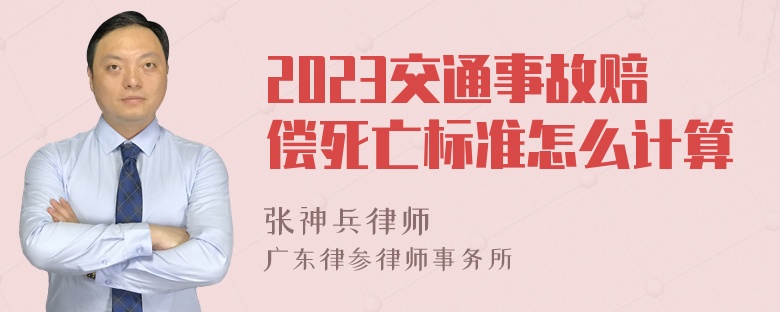 2023交通事故赔偿死亡标准怎么计算

张神兵律师
广东律参律师事务所